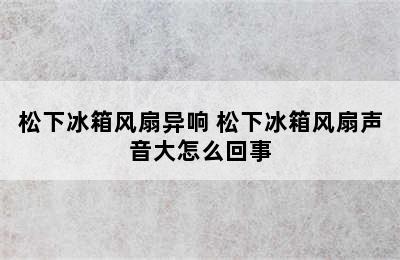 松下冰箱风扇异响 松下冰箱风扇声音大怎么回事